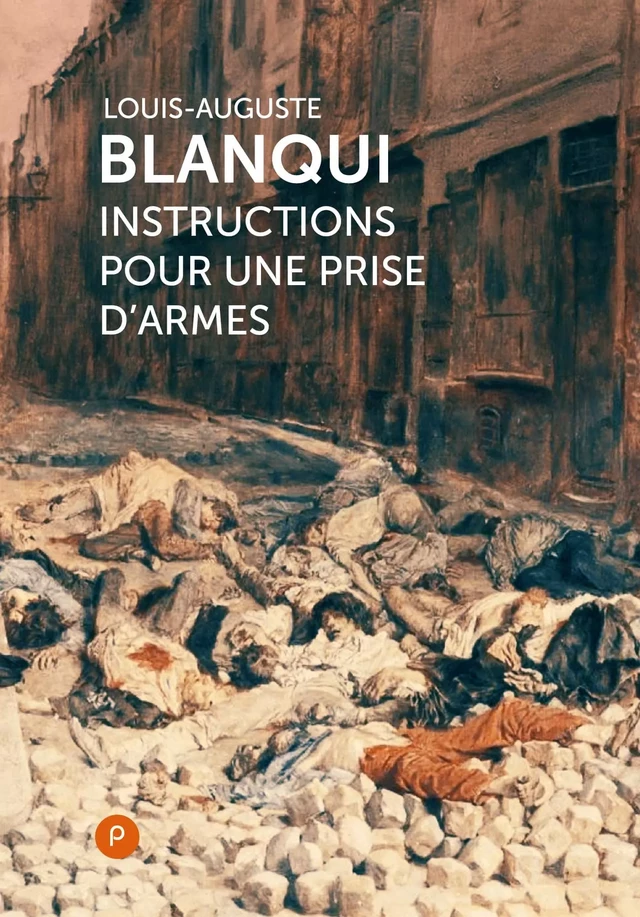 LOUIS-AUGUSTE
BLANQUI
INSTRUCTIONS POUR UNE PRISE D'ARMES

P